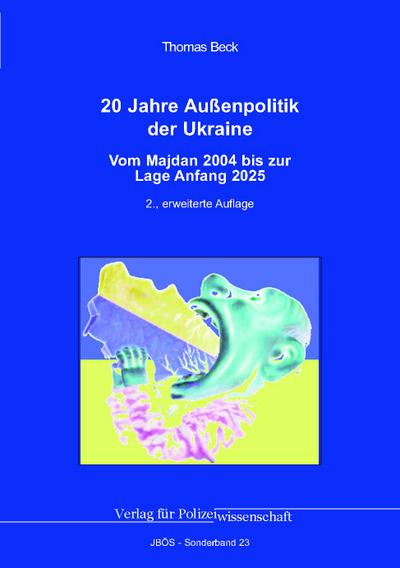 Thomas Beck

20 Jahre Außenpolitik der Ukraine

Vom Majdan 2004 bis zur Lage Anfang 2025

2., erweiterte Auflage

Verlag für Polizeiwissenschaft

JBÖS - Sonderband 23